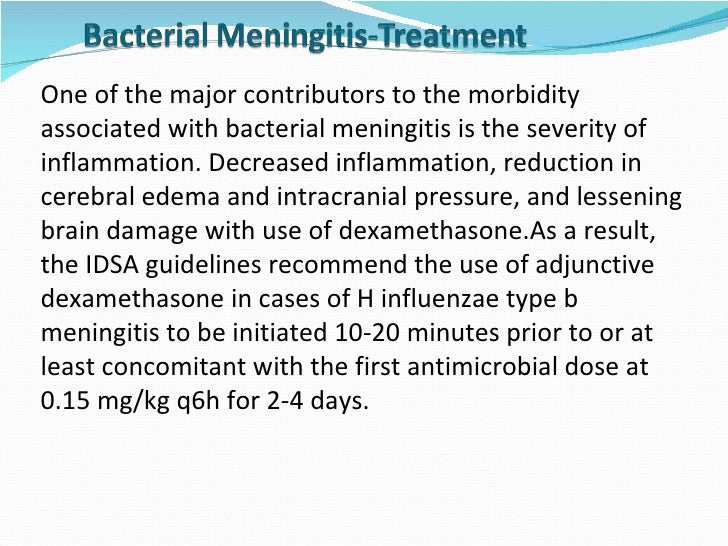 Bacterial Meningitis-Treatment

One of the major contributors to the morbidity associated with bacterial meningitis is the severity of inflammation. Decreased inflammation, reduction in cerebral edema and intracranial pressure, and lessening brain damage with use of dexamethasone.As a result, the IDSA guidelines recommend the use of adjunctive dexamethasone in cases of H influenzae type b meningitis to be initiated 10-20 minutes prior to or at least concomitant with the first antimicrobial dose at 0.15 mg/kg q6h for 2-4 days.